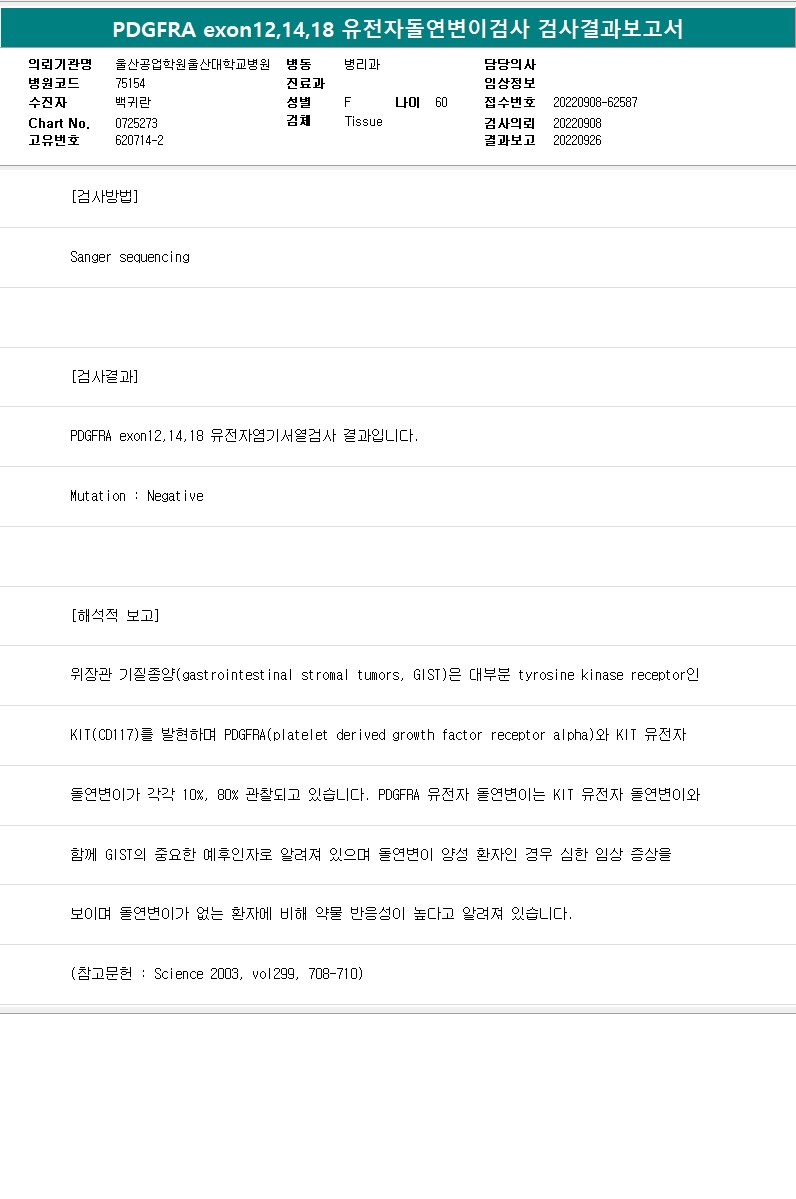 PDGFRA exon12,14,18 유전자돌연변이검사 검사결과보고서

의뢰기관명 울산공업학원울산대학교병원
병원코드 75154
수진자 백귀란
Chart No. 0725273
고유번호 620714-2

병동 병리과
진료과
성별 F 나이 60
검체 Tissue

담당의사
임상정보
접수번호 20220908-62587
검사의뢰 20220908
결과보고 20220926

[검사방법]

Sanger sequencing

[검사결과]

PDGFRA exon12,14,18 유전자염기서열검사 결과입니다.

Mutation : Negative

[해석적 보고]

위장관 기질종양(gastrointestinal stromal tumors, GIST)은 대부분 tyrosine kinase receptor인

KIT(CD117)를 발현하며 PDGFRA(platelet derived growth factor receptor alpha)와 KIT 유전자

돌연변이가 각각 10%, 80% 관찰되고 있습니다. PDGFRA 유전자 돌연변이는 KIT 유전자 돌연변이와

함께 GIST의 중요한 예후인자로 알려져 있으며 돌연변이 양성 환자인 경우 심한 임상 증상을

보이며 돌연변이가 없는 환자에 비해 약물 반응성이 높다고 알려져 있습니다.

(참고문헌 : Science 2003, vol299, 708-710)